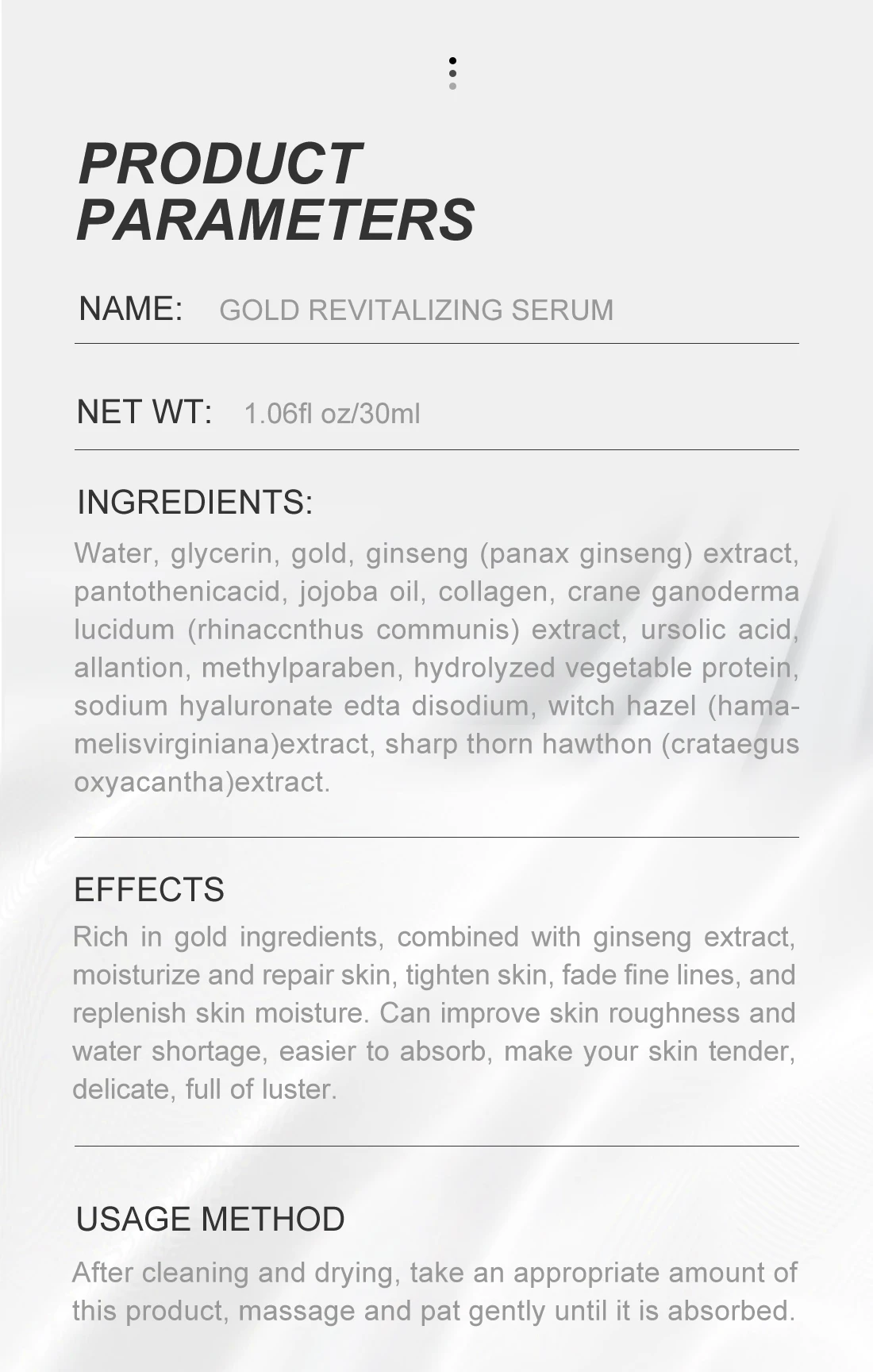 PRODUCT PARAMETERS

NAME: GOLD REVITALIZING SERUM

NET WT: 1.06fl oz/30ml

INGREDIENTS:

Water, glycerin, gold, ginseng (panax ginseng) extract, pantothenicacid, jojoba oil, collagen, crane ganoderma lucidum (rhinaccnthus communis) extract, ursolic acid, allantion, methylparaben, hydrolyzed vegetable protein, sodium hyaluronate edta disodium, witch hazel (hamamelisvirginiana)extract, sharp thorn hawthon (crataegus oxyacantha)extract.

EFFECTS

Rich in gold ingredients, combined with ginseng extract, moisturize and repair skin, tighten skin, fade fine lines, and replenish skin moisture. Can improve skin roughness and water shortage, easier to absorb, make your skin tender, delicate, full of luster.

USAGE METHOD

After cleaning and drying, take an appropriate amount of this product, massage and pat gently until it is absorbed.